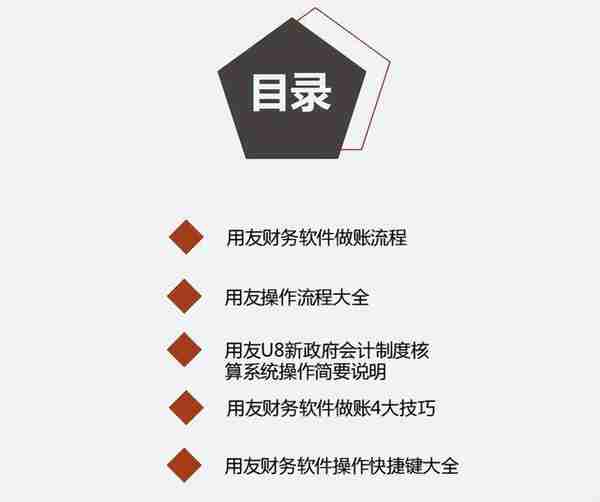 目录

用友财务软件做账流程

用友操作流程大全

用友U8新政府会计制度核算系统操作简要说明

用友财务软件做账4大技巧

用友财务软件操作快捷键大全